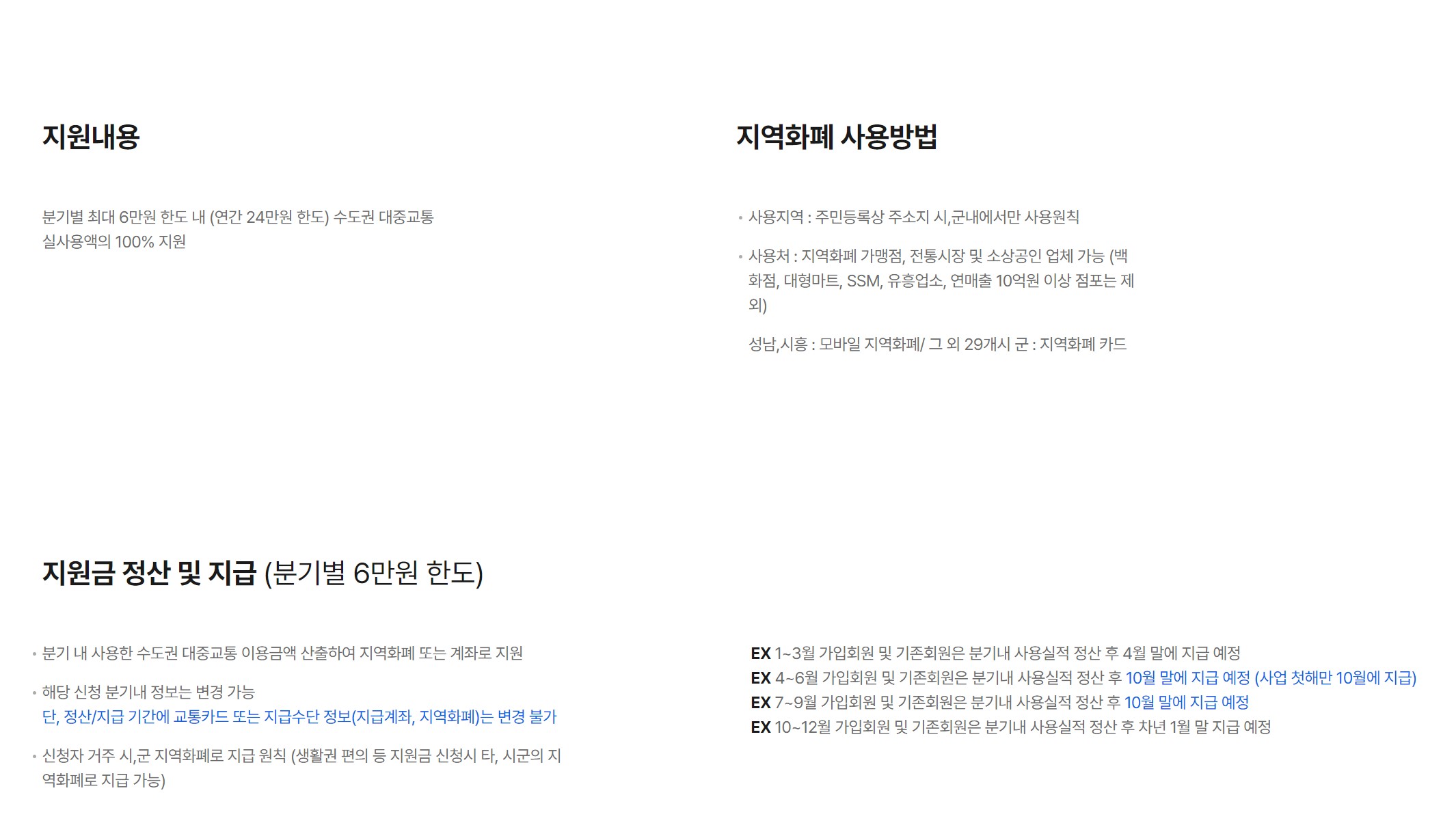 지원내용

분기별 최대 6만원 한도 내 (연간 24만원 한도) 수도권 대중교통 실사용액의 100% 지원

지역화폐 사용방법

• 사용지역 : 주민등록상 주소지 시,군내에서만 사용원칙

• 사용처 : 지역화폐 가맹점, 전통시장 및 소상공인 업체 가능 (백화점, 대형마트, SSM, 유흥업소, 연매출 10억원 이상 점포는 제외)

성남,시흥 : 모바일 지역화폐/ 그 외 29개시 군 : 지역화폐 카드

지원금 정산 및 지급 (분기별 6만원 한도)

• 분기 내 사용한 수도권 대중교통 이용금액 산출하여 지역화폐 또는 계좌로 지원

• 해당 신청 분기내 정보는 변경 가능
단, 정산/지급 기간에 교통카드 또는 지급수단 정보(지급계좌, 지역화폐)는 변경 불가

• 신청자 거주 시,군 지역화폐로 지급 원칙 (생활권 편의 등 지원금 신청시 타, 시군의 지역화폐로 지급 가능)

EX 1~3월 가입회원 및 기존회원은 분기내 사용실적 정산 후 4월 말에 지급 예정
EX 4~6월 가입회원 및 기존회원은 분기내 사용실적 정산 후 10월 말에 지급 예정 (사업 첫해만 10월에 지급)
EX 7~9월 가입회원 및 기존회원은 분기내 사용실적 정산 후 10월 말에 지급 예정
EX 10~12월 가입회원 및 기존회원은 분기내 사용실적 정산 후 차년 1월 말 지급 예정